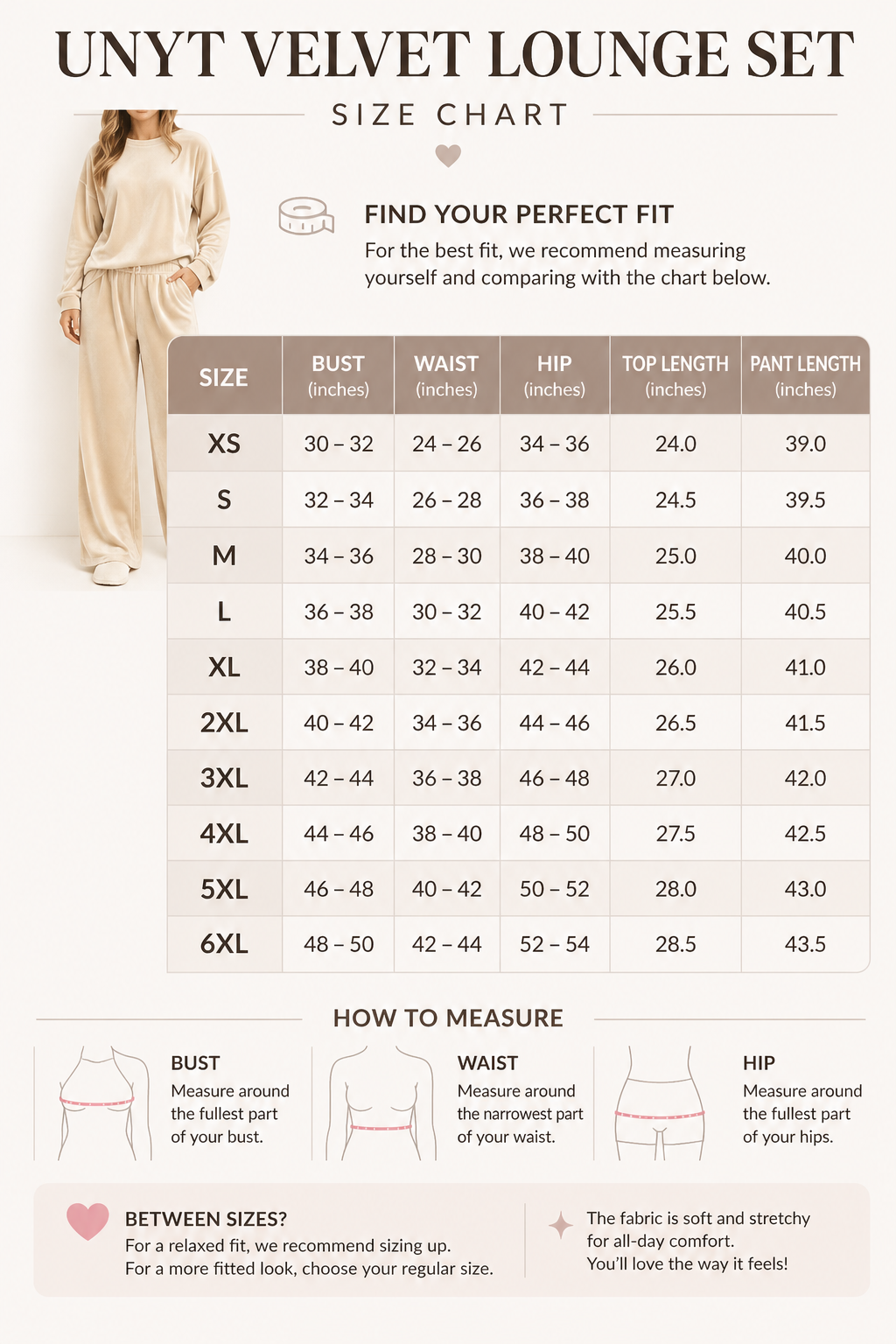 UNYT VELVET LOUNGE SET

SIZE CHART

FIND YOUR PERFECT FIT

For the best fit, we recommend measuring yourself and comparing with the chart below.

| SIZE | BUST (inches) | WAIST (inches) | HIP (inches) | TOP LENGTH (inches) | PANT LENGTH (inches) |
|---|---|---|---|---|---|
| XS | 30 – 32 | 24 – 26 | 34 – 36 | 24.0 | 39.0 |
| S | 32 – 34 | 26 – 28 | 36 – 38 | 24.5 | 39.5 |
| M | 34 – 36 | 28 – 30 | 38 – 40 | 25.0 | 40.0 |
| L | 36 – 38 | 30 – 32 | 40 – 42 | 25.5 | 40.5 |
| XL | 38 – 40 | 32 – 34 | 42 – 44 | 26.0 | 41.0 |
| 2XL | 40 – 42 | 34 – 36 | 44 – 46 | 26.5 | 41.5 |
| 3XL | 42 – 44 | 36 – 38 | 46 – 48 | 27.0 | 42.0 |
| 4XL | 44 – 46 | 38 – 40 | 48 – 50 | 27.5 | 42.5 |
| 5XL | 46 – 48 | 40 – 42 | 50 – 52 | 28.0 | 43.0 |
| 6XL | 48 – 50 | 42 – 44 | 52 – 54 | 28.5 | 43.5 |

HOW TO MEASURE

BUST
Measure around the fullest part of your bust.

WAIST
Measure around the narrowest part of your waist.

HIP
Measure around the fullest part of your hips.

BETWEEN SIZES?
For a relaxed fit, we recommend sizing up.
For a more fitted look, choose your regular size.

The fabric is soft and stretchy for all-day comfort.
You'll love the way it feels!